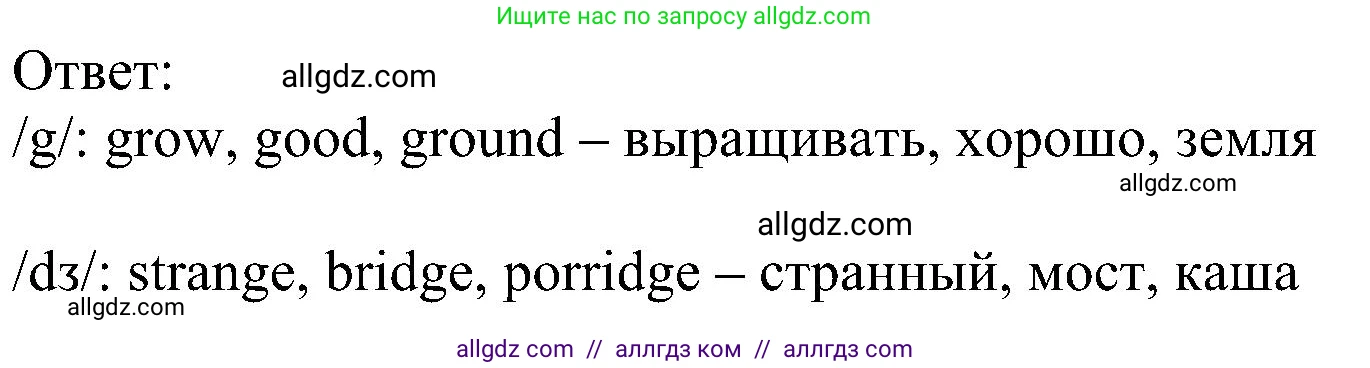 Ищите нас по запросу allgdz.com

Ответ: allgdz.com

/g/: grow, good, ground – выращивать, хорошо, земля

allgdz.com

allgdz.com

/dʒ/: strange, bridge, porridge – странный, мост, каша

allgdz.com

allgdz com // аллгдз ком // аллгдз com